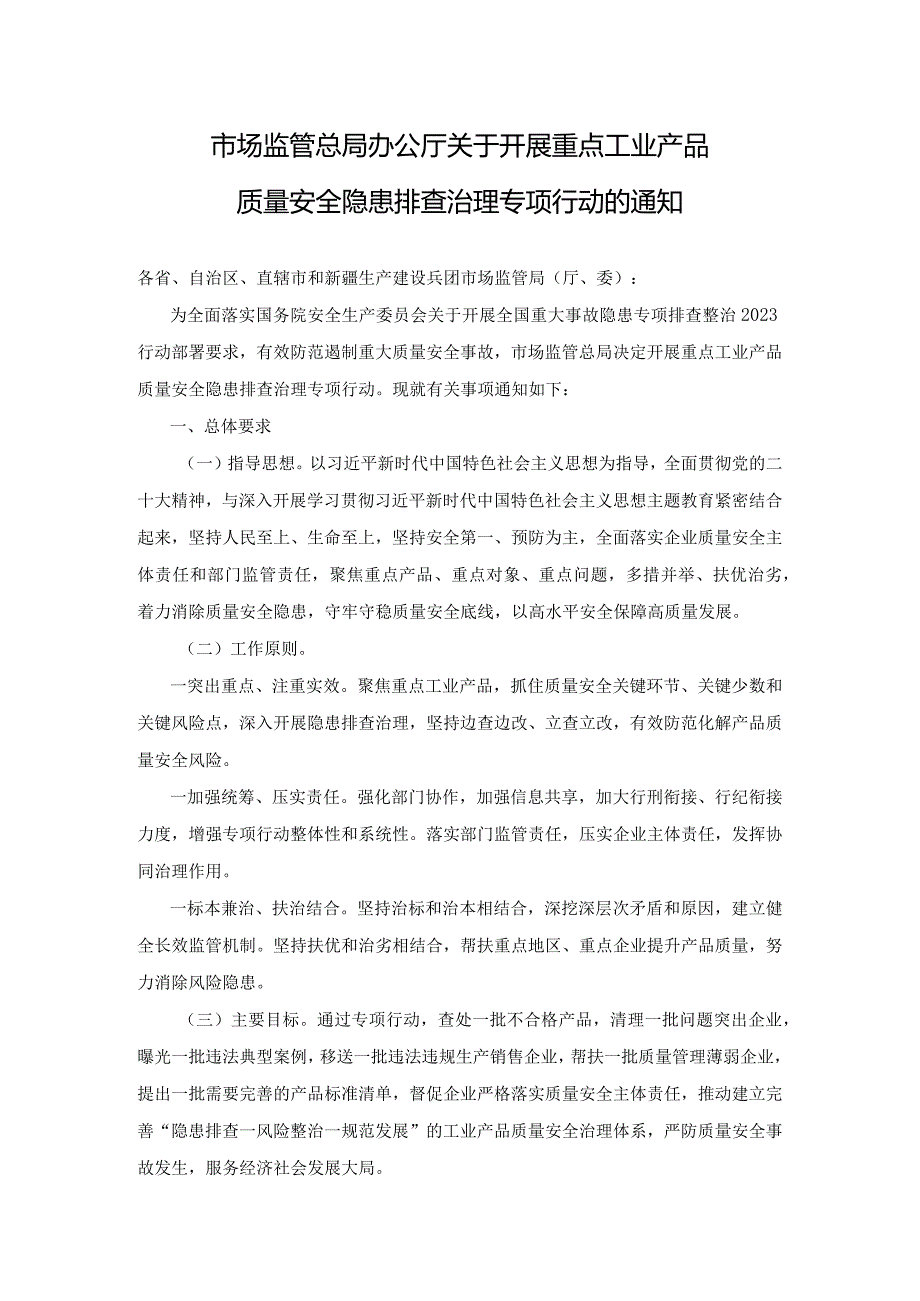 市场监管总局办公厅关于开展重点工业产品质量安全隐患排查治理专项行动的通知

各省、自治区、直辖市和新疆生产建设兵团市场监管局（厅、委）：

为全面落实国务院安全生产委员会关于开展全国重大事故隐患专项排查整治2023行动部署要求，有效防范遏制重大质量安全事故，市场监管总局决定开展重点工业产品质量安全隐患排查治理专项行动。现就有关事项通知如下：

一、总体要求

（一）指导思想。以习近平新时代中国特色社会主义思想为指导，全面贯彻党的二十大精神，与深入开展学习贯彻习近平新时代中国特色社会主义思想主题教育紧密结合起来，坚持人民至上、生命至上，坚持安全第一、预防为主，全面落实企业质量安全主体责任和部门监管责任，聚焦重点产品、重点对象、重点问题，多措并举、扶优治劣，着力消除质量安全隐患，守牢守稳质量安全底线，以高水平安全保障高质量发展。

（二）工作原则。

一突出重点、注重实效。聚焦重点工业产品，抓住质量安全关键环节、关键少数和关键风险点，深入开展隐患排查治理，坚持边查边改、立查立改，有效防范化解产品质量安全风险。

一加强统筹、压实责任。强化部门协作，加强信息共享，加大行刑衔接、行纪衔接力度，增强专项行动整体性和系统性。落实部门监管责任，压实企业主体责任，发挥协同治理作用。

一标本兼治、扶治结合。坚持治标和治本相结合，深挖深层次矛盾和原因，建立健全长效监管机制。坚持扶优和治劣相结合，帮扶重点地区、重点企业提升产品质量，努力消除风险隐患。

（三）主要目标。通过专项行动，查处一批不合格产品，清理一批问题突出企业，曝光一批违法典型案例，移送一批违法违规生产销售企业，帮扶一批质量管理薄弱企业，提出一批需要完善的产品标准清单，督促企业严格落实质量安全主体责任，推动建立完善“隐患排查一风险整治一规范发展”的工业产品质量安全治理体系，严防质量安全事故发生，服务经济社会发展大局。